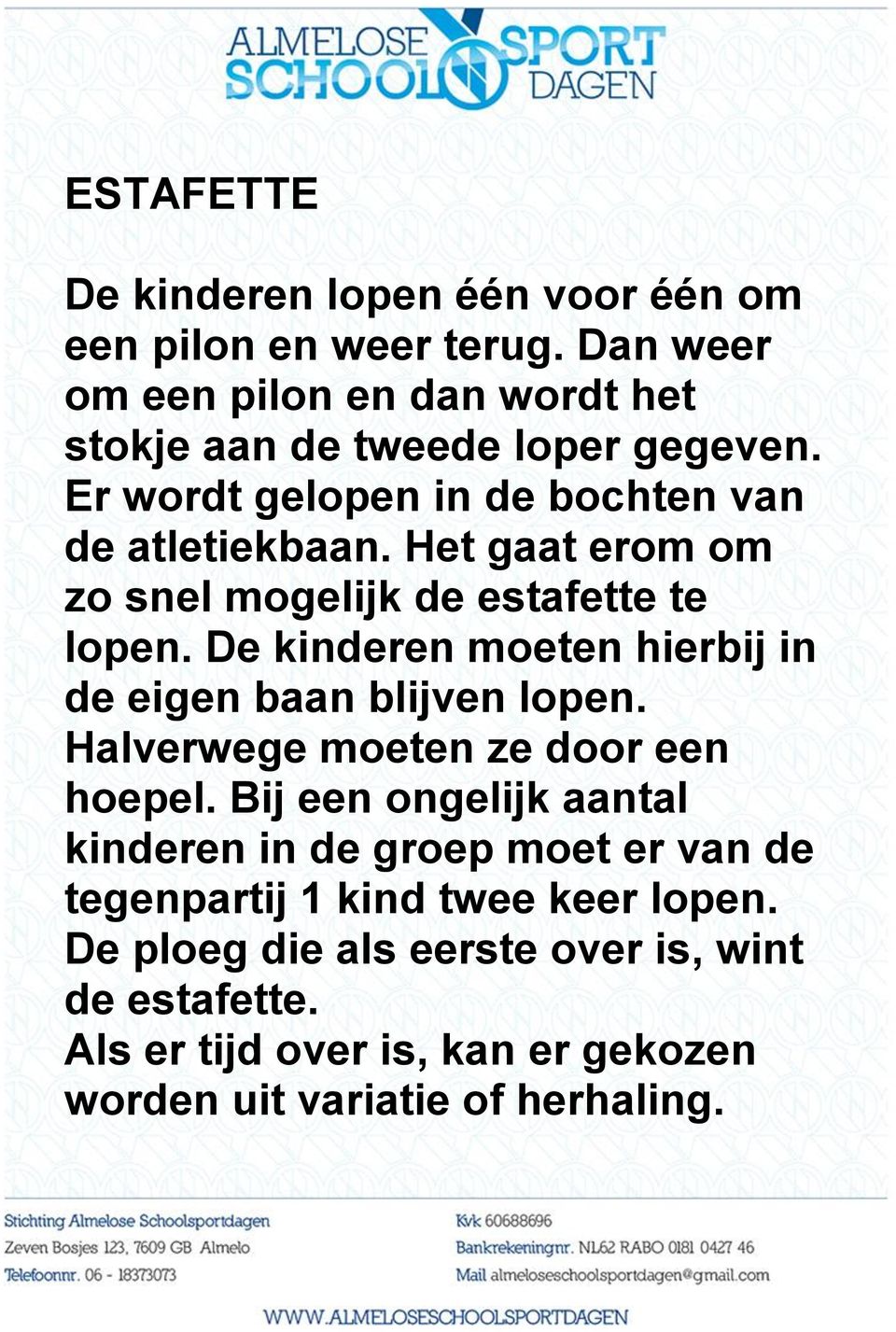 ALMELOSE SCHOOL SPORT DAGEN

ESTAFETTE

De kinderen lopen één voor één om een pilon en weer terug. Dan weer om een pilon en dan wordt het stokje aan de tweede loper gegeven. Er wordt gelopen in de bochten van de atletiekbaan. Het gaat erom om zo snel mogelijk de estafette te lopen. De kinderen moeten hierbij in de eigen baan blijven lopen. Halverwege moeten ze door een hoepel. Bij een ongelijk aantal kinderen in de groep moet er van de tegenpartij 1 kind twee keer lopen. De ploeg die als eerste over is, wint de estafette.
Als er tijd over is, kan er gekozen worden uit variatie of herhaling.

Stichting Almelose Schoolsportdagen
Zeven Bosjes 123, 7609 GB Almelo
Telefoonnr. 06 - 18373073

Kvk 60688696
Bankrekeningnr. NL62 RABO 0181 0427 46
Mail almeloseschoolsportdagen@gmail.com

WWW.ALMELOSESCHOOLSPORTDAGEN